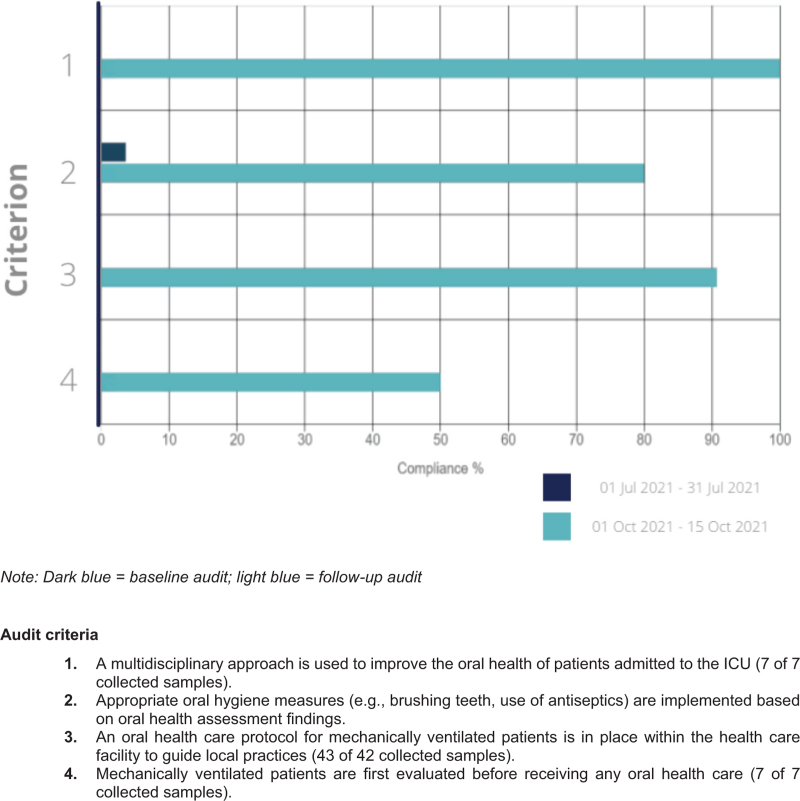 Criterion

1

2

3

4

0 10 20 30 40 50 60 70 80 90 100

Compliance %

01 Jul 2021 - 31 Jul 2021

01 Oct 2021 - 15 Oct 2021

Note: Dark blue = baseline audit; light blue = follow-up audit

Audit criteria

1. A multidisciplinary approach is used to improve the oral health of patients admitted to the ICU (7 of 7 collected samples).
2. Appropriate oral hygiene measures (e.g., brushing teeth, use of antiseptics) are implemented based on oral health assessment findings.
3. An oral health care protocol for mechanically ventilated patients is in place within the health care facility to guide local practices (43 of 42 collected samples).
4. Mechanically ventilated patients are first evaluated before receiving any oral health care (7 of 7 collected samples).